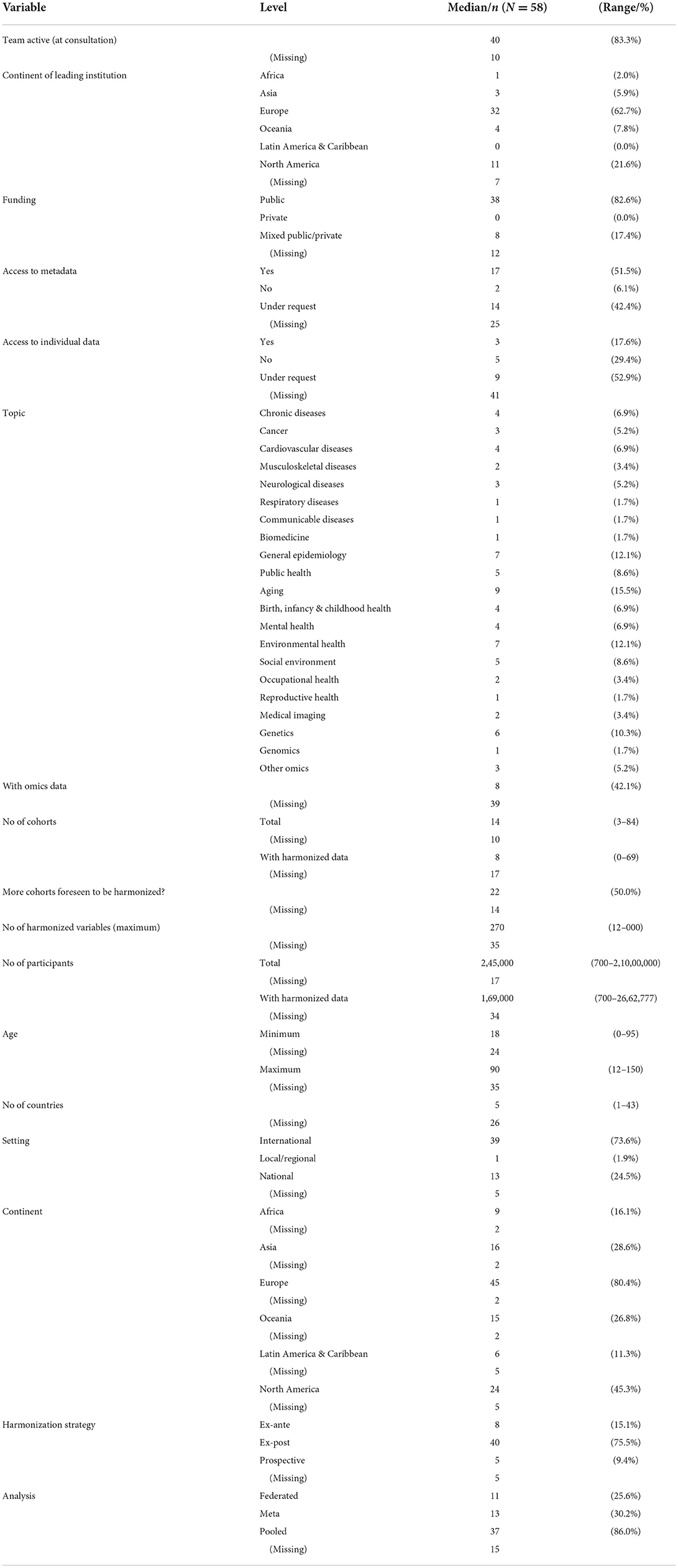 | Variable | Level | Median/$n$ ($N = 58$) | (Range/%) |
|---|---|---|---|
| Team active (at consultation) | | 40 | (83.3%) |
| | (Missing) | 10 | |
| Continent of leading institution | Africa | 1 | (2.0%) |
| | Asia | 3 | (5.9%) |
| | Europe | 32 | (62.7%) |
| | Oceania | 4 | (7.8%) |
| | Latin America & Caribbean | 0 | (0.0%) |
| | North America | 11 | (21.6%) |
| | (Missing) | 7 | |
| Funding | Public | 38 | (82.6%) |
| | Private | 0 | (0.0%) |
| | Mixed public/private | 8 | (17.4%) |
| | (Missing) | 12 | |
| Access to metadata | Yes | 17 | (51.5%) |
| | No | 2 | (6.1%) |
| | Under request | 14 | (42.4%) |
| | (Missing) | 25 | |
| Access to individual data | Yes | 3 | (17.6%) |
| | No | 5 | (29.4%) |
| | Under request | 9 | (52.9%) |
| | (Missing) | 41 | |
| Topic | Chronic diseases | 4 | (6.9%) |
| | Cancer | 3 | (5.2%) |
| | Cardiovascular diseases | 4 | (6.9%) |
| | Musculoskeletal diseases | 2 | (3.4%) |
| | Neurological diseases | 3 | (5.2%) |
| | Respiratory diseases | 1 | (1.7%) |
| | Communicable diseases | 1 | (1.7%) |
| | Biomedicine | 1 | (1.7%) |
| | General epidemiology | 7 | (12.1%) |
| | Public health | 5 | (8.6%) |
| | Aging | 9 | (15.5%) |
| | Birth, infancy & childhood health | 4 | (6.9%) |
| | Mental health | 4 | (6.9%) |
| | Environmental health | 7 | (12.1%) |
| | Social environment | 5 | (8.6%) |
| | Occupational health | 2 | (3.4%) |
| | Reproductive health | 1 | (1.7%) |
| | Medical imaging | 2 | (3.4%) |
| | Genetics | 6 | (10.3%) |
| | Genomics | 1 | (1.7%) |
| | Other omics | 3 | (5.2%) |
| With omics data | | 8 | (42.1%) |
| | (Missing) | 39 | |
| No of cohorts | Total | 14 | (3–84) |
| | (Missing) | 10 | |
| | With harmonized data | 8 | (0–69) |
| | (Missing) | 17 | |
| More cohorts foreseen to be harmonized? | | 22 | (50.0%) |
| | (Missing) | 14 | |
| No of harmonized variables (maximum) | | 270 | (12–000) |
| | (Missing) | 35 | |
| No of participants | Total | 2,45,000 | (700–2,10,00,000) |
| | (Missing) | 17 | |
| | With harmonized data | 1,69,000 | (700–26,62,777) |
| | (Missing) | 34 | |
| Age | Minimum | 18 | (0–95) |
| | (Missing) | 24 | |
| | Maximum | 90 | (12–150) |
| | (Missing) | 35 | |
| No of countries | | 5 | (1–43) |
| | (Missing) | 26 | |
| Setting | International | 39 | (73.6%) |
| | Local/regional | 1 | (1.9%) |
| | National | 13 | (24.5%) |
| | (Missing) | 5 | |
| Continent | Africa | 9 | (16.1%) |
| | (Missing) | 2 | |
| | Asia | 16 | (28.6%) |
| | (Missing) | 2 | |
| | Europe | 45 | (80.4%) |
| | (Missing) | 2 | |
| | Oceania | 15 | (26.8%) |
| | (Missing) | 2 | |
| | Latin America & Caribbean | 6 | (11.3%) |
| | (Missing) | 5 | |
| | North America | 24 | (45.3%) |
| | (Missing) | 5 | |
| Harmonization strategy | Ex-ante | 8 | (15.1%) |
| | Ex-post | 40 | (75.5%) |
| | Prospective | 5 | (9.4%) |
| | (Missing) | 5 | |
| Analysis | Federated | 11 | (25.6%) |
| | Meta | 13 | (30.2%) |
| | Pooled | 37 | (86.0%) |
| | (Missing) | 15 | |